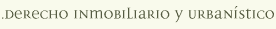 .DERECHO INMOBILIARIO Y URBANÍSTICO